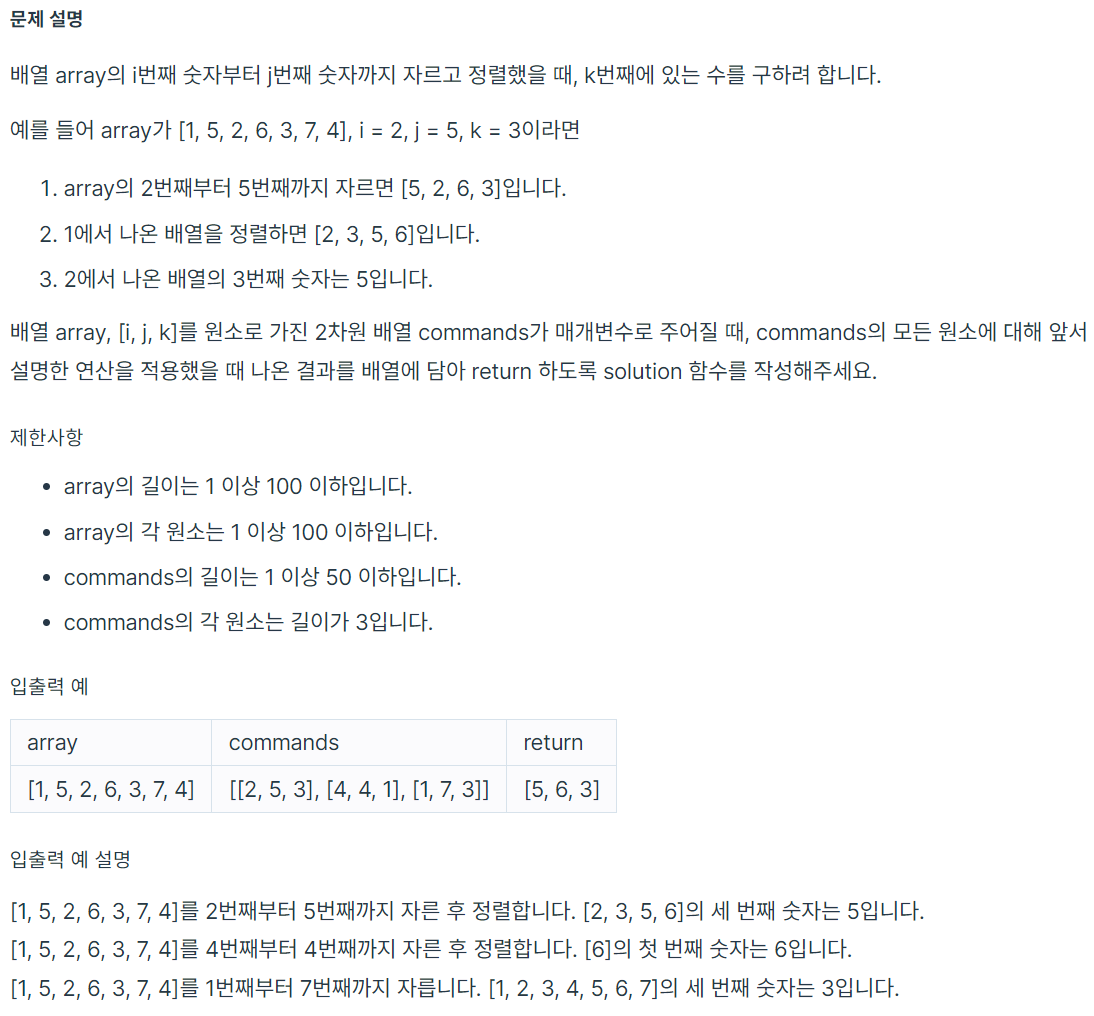 문제 설명

배열 array의 i번째 숫자부터 j번째 숫자까지 자르고 정렬했을 때, k번째에 있는 수를 구하려 합니다.

예를 들어 array가 [1, 5, 2, 6, 3, 7, 4], i = 2, j = 5, k = 3이라면

1. array의 2번째부터 5번째까지 자르면 [5, 2, 6, 3]입니다.
2. 1에서 나온 배열을 정렬하면 [2, 3, 5, 6]입니다.
3. 2에서 나온 배열의 3번째 숫자는 5입니다.

배열 array, [i, j, k]를 원소로 가진 2차원 배열 commands가 매개변수로 주어질 때, commands의 모든 원소에 대해 앞서 설명한 연산을 적용했을 때 나온 결과를 배열에 담아 return 하도록 solution 함수를 작성해주세요.

제한사항

- array의 길이는 1 이상 100 이하입니다.
- array의 각 원소는 1 이상 100 이하입니다.
- commands의 길이는 1 이상 50 이하입니다.
- commands의 각 원소는 길이가 3입니다.

입출력 예

| array | commands | return |
|---|---|---|
| [1, 5, 2, 6, 3, 7, 4] | [[2, 5, 3], [4, 4, 1], [1, 7, 3]] | [5, 6, 3] |

입출력 예 설명

[1, 5, 2, 6, 3, 7, 4]를 2번째부터 5번째까지 자른 후 정렬합니다. [2, 3, 5, 6]의 세 번째 숫자는 5입니다.
[1, 5, 2, 6, 3, 7, 4]를 4번째부터 4번째까지 자른 후 정렬합니다. [6]의 첫 번째 숫자는 6입니다.
[1, 5, 2, 6, 3, 7, 4]를 1번째부터 7번째까지 자릅니다. [1, 2, 3, 4, 5, 6, 7]의 세 번째 숫자는 3입니다.